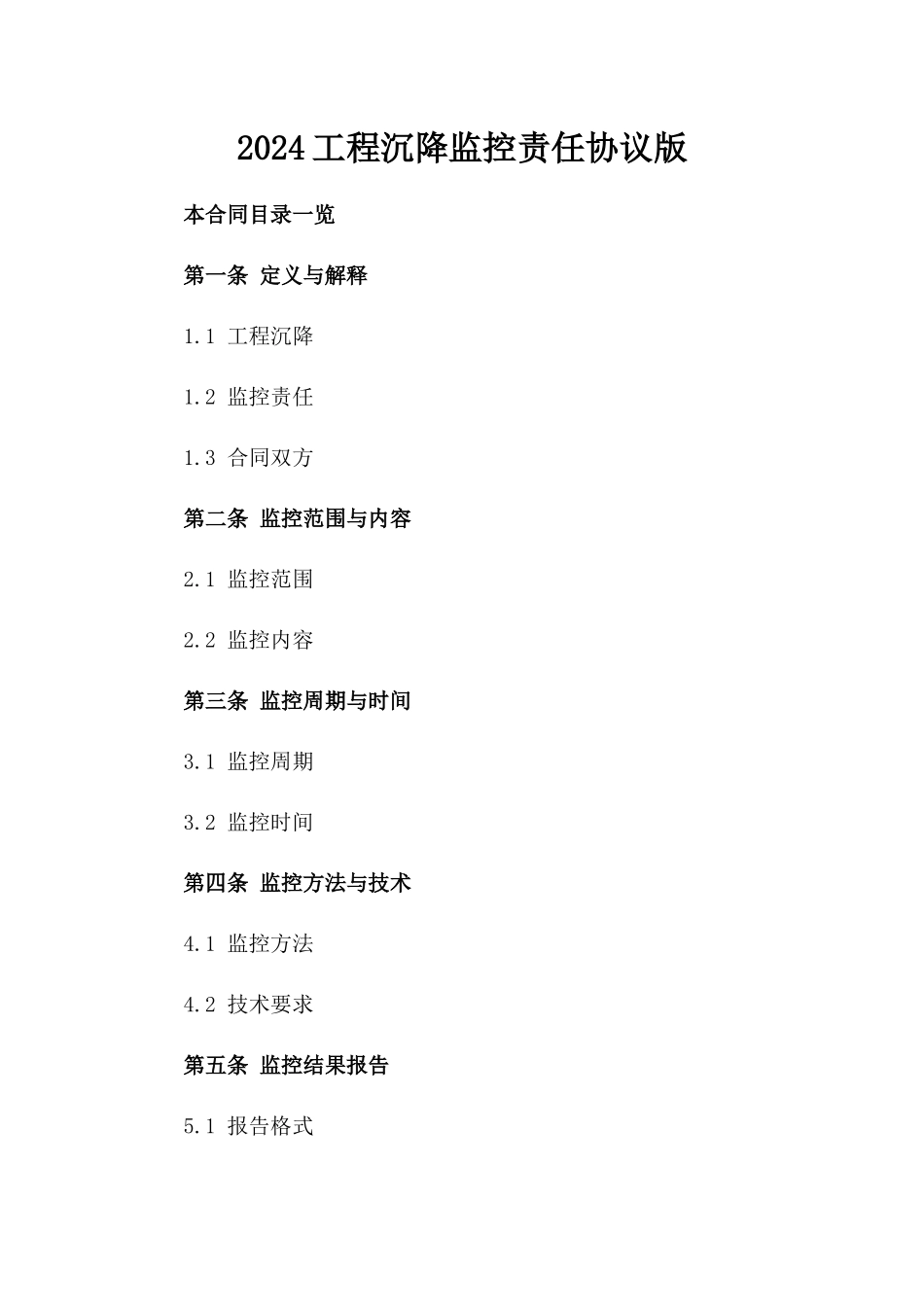 2024工程沉降监控责任协议版

本合同目录一览

第一条 定义与解释

1.1 工程沉降

1.2 监控责任

1.3 合同双方

第二条 监控范围与内容

2.1 监控范围

2.2 监控内容

第三条 监控周期与时间

3.1 监控周期

3.2 监控时间

第四条 监控方法与技术

4.1 监控方法

4.2 技术要求

第五条 监控结果报告

5.1 报告格式